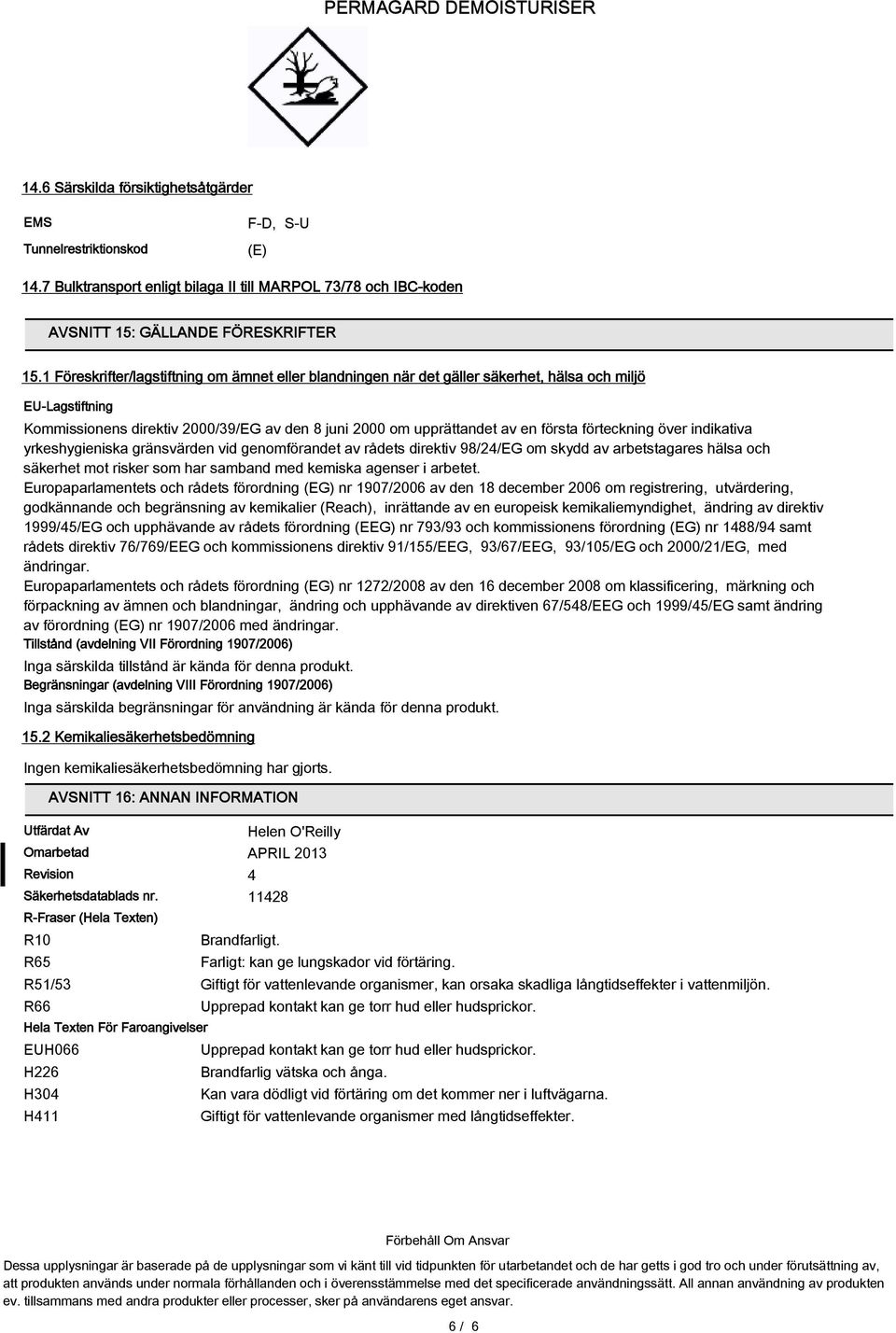 PERMAGARD DEMOISTURISER

14.6 Särskilda försiktighetsåtgärder

EMS F-D, S-U

Tunnelrestriktionskod (E)

14.7 Bulktransport enligt bilaga II till MARPOL 73/78 och IBC-koden

AVSNITT 15: GÄLLANDE FÖRESKRIFTER

15.1 Föreskrifter/lagstiftning om ämnet eller blandningen när det gäller säkerhet, hälsa och miljö

EU-Lagstiftning

Kommissionens direktiv 2000/39/EG av den 8 juni 2000 om upprättandet av en första förteckning över indikativa yrkeshygieniska gränsvärden vid genomförandet av rådets direktiv 98/24/EG om skydd av arbetstagares hälsa och säkerhet mot risker som har samband med kemiska agenser i arbetet.
Europaparlamentets och rådets förordning (EG) nr 1907/2006 av den 18 december 2006 om registrering, utvärdering, godkännande och begränsning av kemikalier (Reach), inrättande av en europeisk kemikaliemyndighet, ändring av direktiv 1999/45/EG och upphävande av rådets förordning (EEG) nr 793/93 och kommissionens förordning (EG) nr 1488/94 samt rådets direktiv 76/769/EEG och kommissionens direktiv 91/155/EEG, 93/67/EEG, 93/105/EG och 2000/21/EG, med ändringar.
Europaparlamentets och rådets förordning (EG) nr 1272/2008 av den 16 december 2008 om klassificering, märkning och förpackning av ämnen och blandningar, ändring och upphävande av direktiven 67/548/EEG och 1999/45/EG samt ändring av förordning (EG) nr 1907/2006 med ändringar.
Tillstånd (avdelning VII Förordning 1907/2006)
Inga särskilda tillstånd är kända för denna produkt.
Begränsningar (avdelning VIII Förordning 1907/2006)
Inga särskilda begränsningar för användning är kända för denna produkt.

15.2 Kemikaliesäkerhetsbedömning

Ingen kemikaliesäkerhetsbedömning har gjorts.

AVSNITT 16: ANNAN INFORMATION

Utfärdat Av Helen O'Reilly
Omarbetad APRIL 2013
Revision 4
Säkerhetsdatablads nr. 11428
R-Fraser (Hela Texten)
R10 Brandfarligt.
R65 Farligt: kan ge lungskador vid förtäring.
R51/53 Giftigt för vattenlevande organismer, kan orsaka skadliga långtidseffekter i vattenmiljön.
R66 Upprepad kontakt kan ge torr hud eller hudsprickor.
Hela Texten För Faroangivelser
EUH066 Upprepad kontakt kan ge torr hud eller hudsprickor.
H226 Brandfarlig vätska och ånga.
H304 Kan vara dödligt vid förtäring om det kommer ner i luftvägarna.
H411 Giftigt för vattenlevande organismer med långtidseffekter.

Förbehåll Om Ansvar
Dessa upplysningar är baserade på de upplysningar som vi känt till vid tidpunkten för utarbetandet och de har getts i god tro och under förutsättning av, att produkten används under normala förhållanden och i överensstämmelse med det specificerade användningssätt. All annan användning av produkten ev. tillsammans med andra produkter eller processer, sker på användarens eget ansvar.

6 / 6